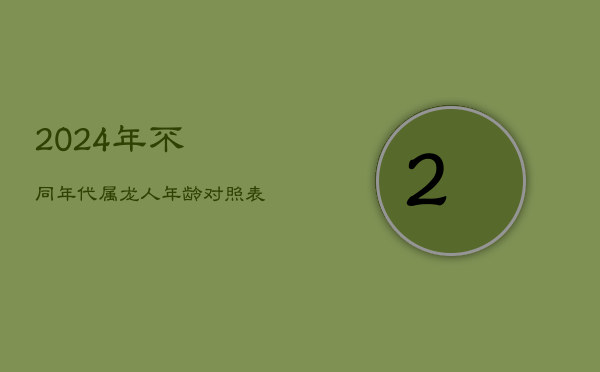 2024年不

同年代属龙人年龄对照表

2